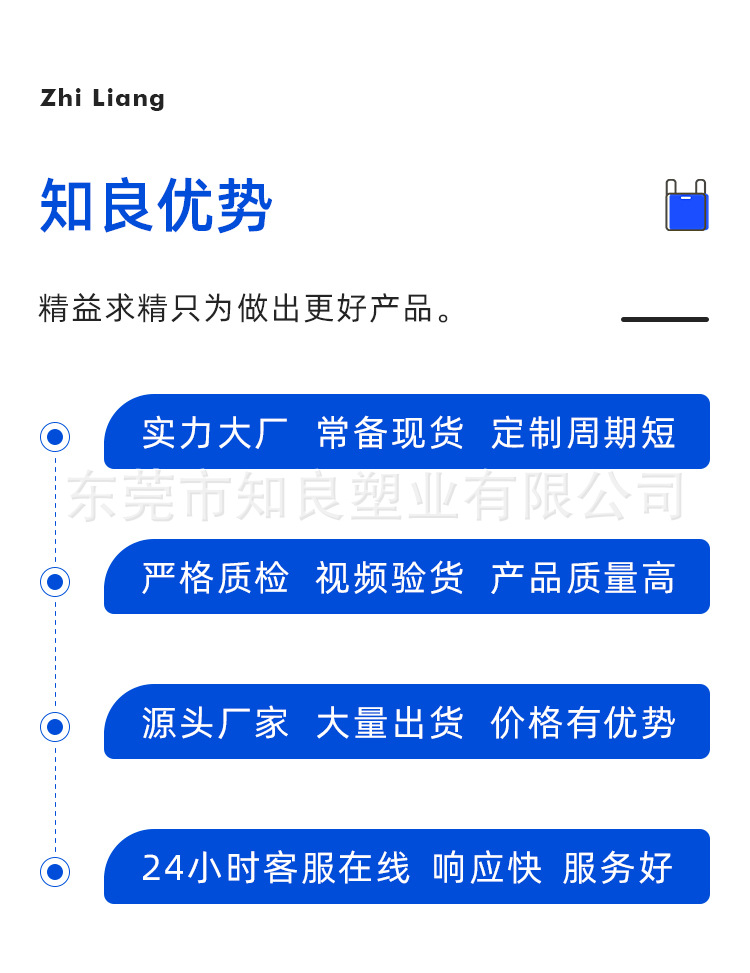 Zhi Liang

知良优势

精益求精只为做出更好产品。

实力大厂 常备现货 定制周期短

严格质检 视频验货 产品质量高

源头厂家 大量出货 价格有优势

24小时客服在线 响应快 服务好

东莞市知良塑业有限公司